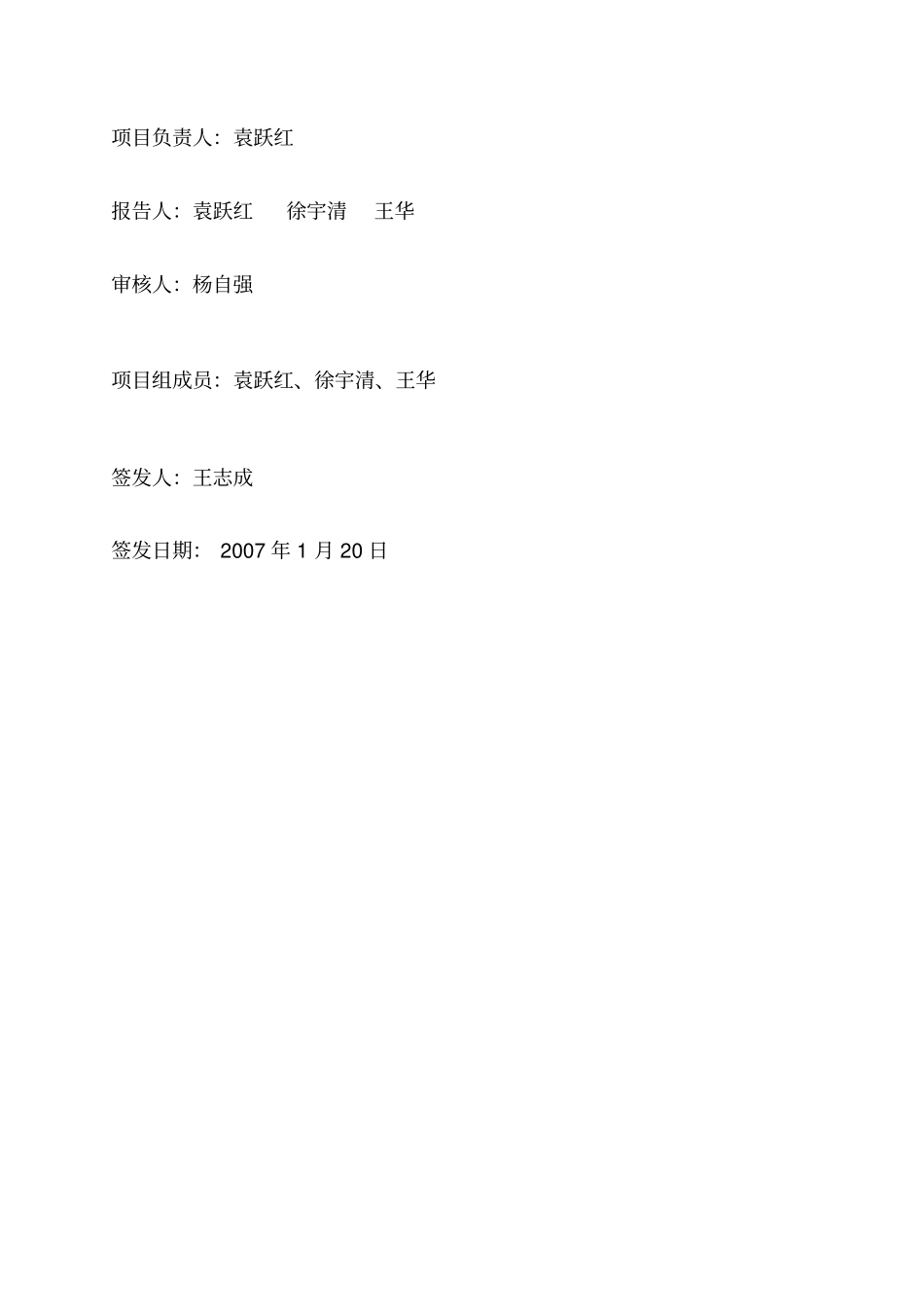 项目负责人：袁跃红

报告人：袁跃红 徐宇清 王华

审核人：杨自强

项目组成员：袁跃红、徐宇清、王华

签发人：王志成

签发日期：2007年1月20日